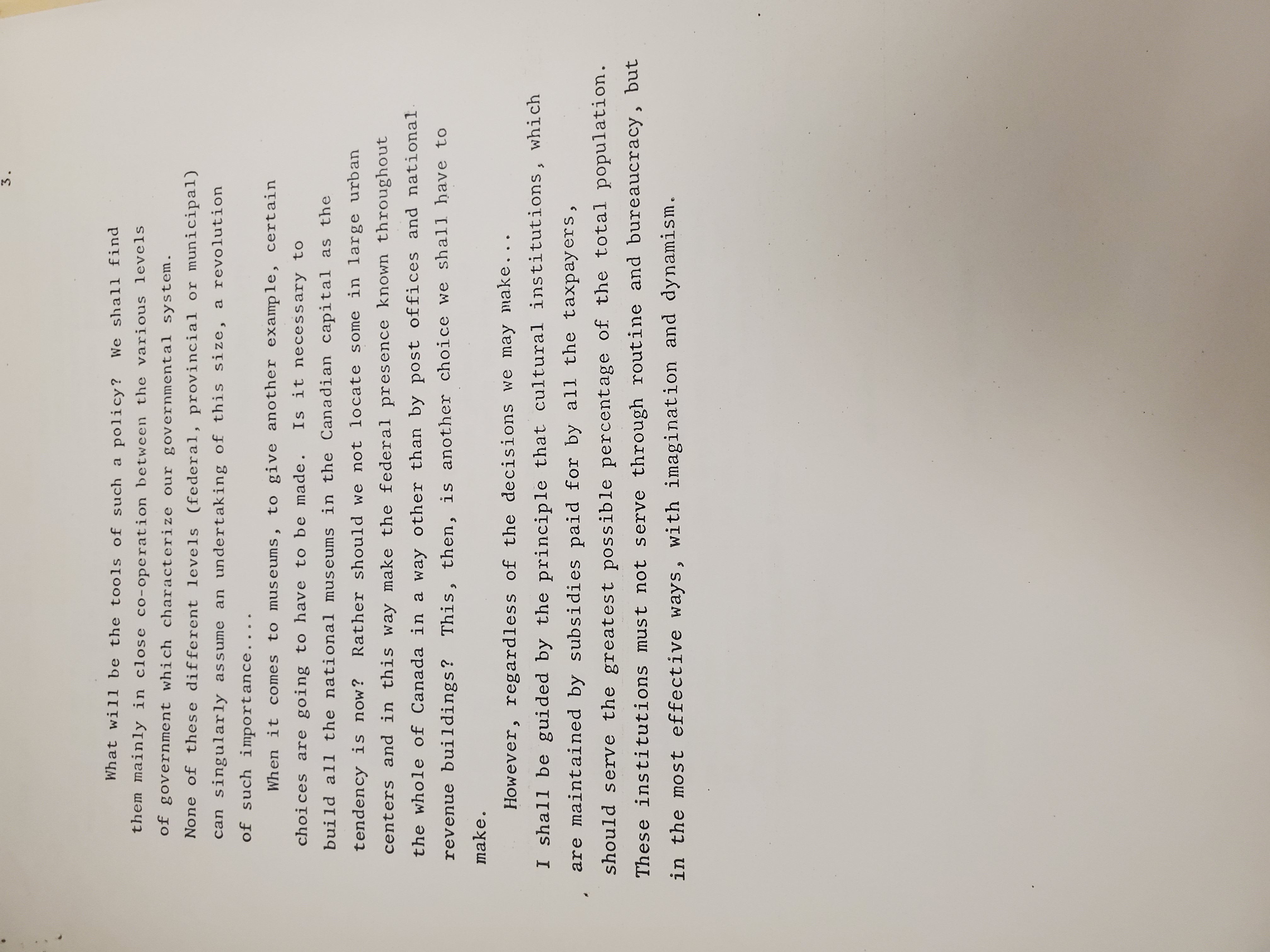 3.

What will be the tools of such a policy? We shall find them mainly in close co-operation between the various levels of government which characterize our governmental system. None of these different levels (federal, provincial or municipal) can singularly assume an undertaking of this size, a revolution of such importance....

When it comes to museums, to give another example, certain choices are going to have to be made. Is it necessary to build all the national museums in the Canadian capital as the tendency is now? Rather should we not locate some in large urban centers and in this way make the federal presence known throughout the whole of Canada in a way other than by post offices and national revenue buildings? This, then, is another choice we shall have to make.

However, regardless of the decisions we may make...

I shall be guided by the principle that cultural institutions, which are maintained by subsidies paid for by all the taxpayers, should serve the greatest possible percentage of the total population. These institutions must not serve through routine and bureaucracy, but in the most effective ways, with imagination and dynamism.